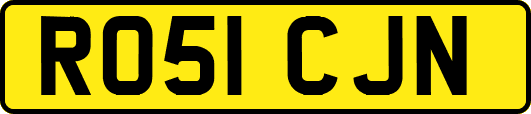 RO51 CJN